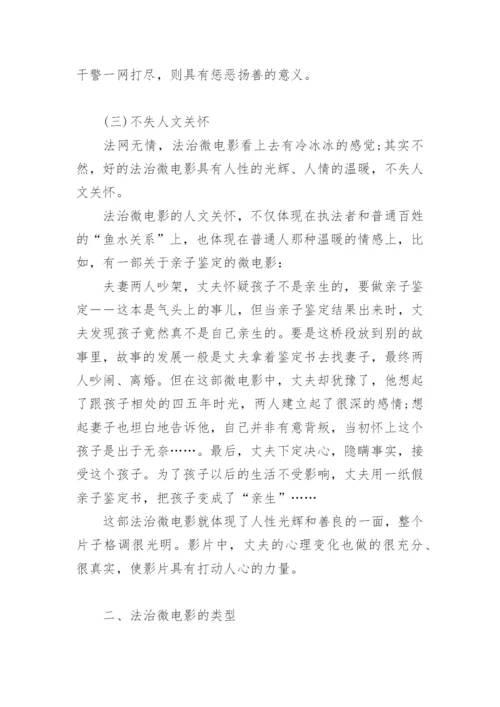 干警一网打尽，则具有惩恶扬善的意义。

（三）不失人文关怀

法网无情，法治微电影看上去有冷冰冰的感觉；其实不然，好的法治微电影具有人性的光辉、人情的温暖，不失人文关怀。

法治微电影的人文关怀，不仅体现在执法者和普通百姓的“鱼水关系”上，也体现在普通人那种温暖的情感上，比如，有一部关于亲子鉴定的微电影：

夫妻两人吵架，丈夫怀疑孩子不是亲生的，要做亲子鉴定——这本是气头上的事儿，但当亲子鉴定结果出来时，丈夫发现孩子竟然真不是自己亲生的。要是这桥段放到别的故事里，故事的发展一般是丈夫拿着鉴定书去找妻子，最终两人吵闹、离婚。但在这部微电影中，丈夫却犹豫了，他想起了跟孩子相处的四五年时光，两人建立起了很深的感情；想起妻子也坦白地告诉他，自己并非有意背叛，当初怀上这个孩子是出于无奈……。最后，丈夫下定决心，隐瞒事实，接受这个孩子。为了孩子以后的生活不受影响，丈夫用一纸假亲子鉴定书，把孩子变成了“亲生”……

这部法治微电影就体现了人性光辉和善良的一面，整个片子格调很光明。影片中，丈夫的心理变化也做的很充分、很真实，使影片具有打动人心的力量。

二、法治微电影的类型